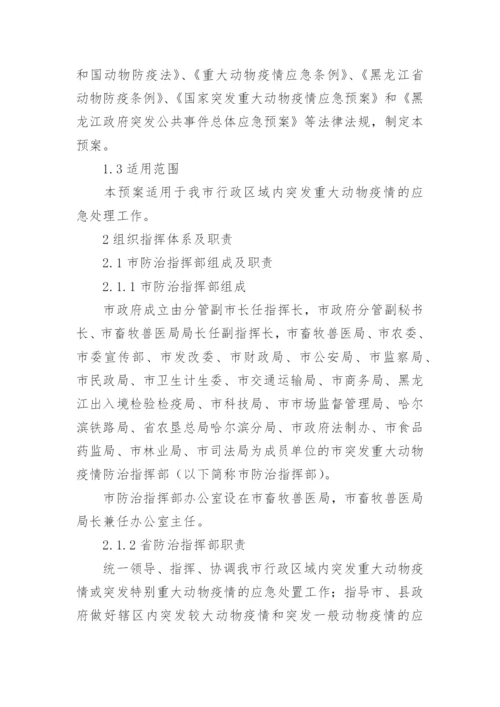 和国动物防疫法》、《重大动物疫情应急条例》、《黑龙江省动物防疫条例》、《国家突发重大动物疫情应急预案》和《黑龙江政府突发公共事件总体应急预案》等法律法规，制定本预案。

1.3 适用范围

本预案适用于我市行政区域内突发重大动物疫情的应急处理工作。

2 组织指挥体系及职责

2.1 市防治指挥部组成及职责

2.1.1 市防治指挥部组成

市政府成立由分管副市长任指挥长，市政府分管副秘书长、市畜牧兽医局局长任副指挥长，市畜牧兽医局、市农委、市委宣传部、市发改委、市财政局、市公安局、市监察局、市民政局、市卫生计生委、市交通运输局、市商务局、黑龙江出入境检验检疫局、市科技局、市市场监督管理局、哈尔滨铁路局、省农垦总局哈尔滨分局、市政府法制办、市食品药监局、市林业局、市司法局为成员单位的市突发重大动物疫情防治指挥部（以下简称市防治指挥部）。

市防治指挥部办公室设在市畜牧兽医局，市畜牧兽医局局长兼任办公室主任。

2.1.2 省防治指挥部职责

统一领导、指挥、协调我市行政区域内突发重大动物疫情或突发特别重大动物疫情的应急处置工作；指导市、县政府做好辖区内突发较大动物疫情和突发一般动物疫情的应